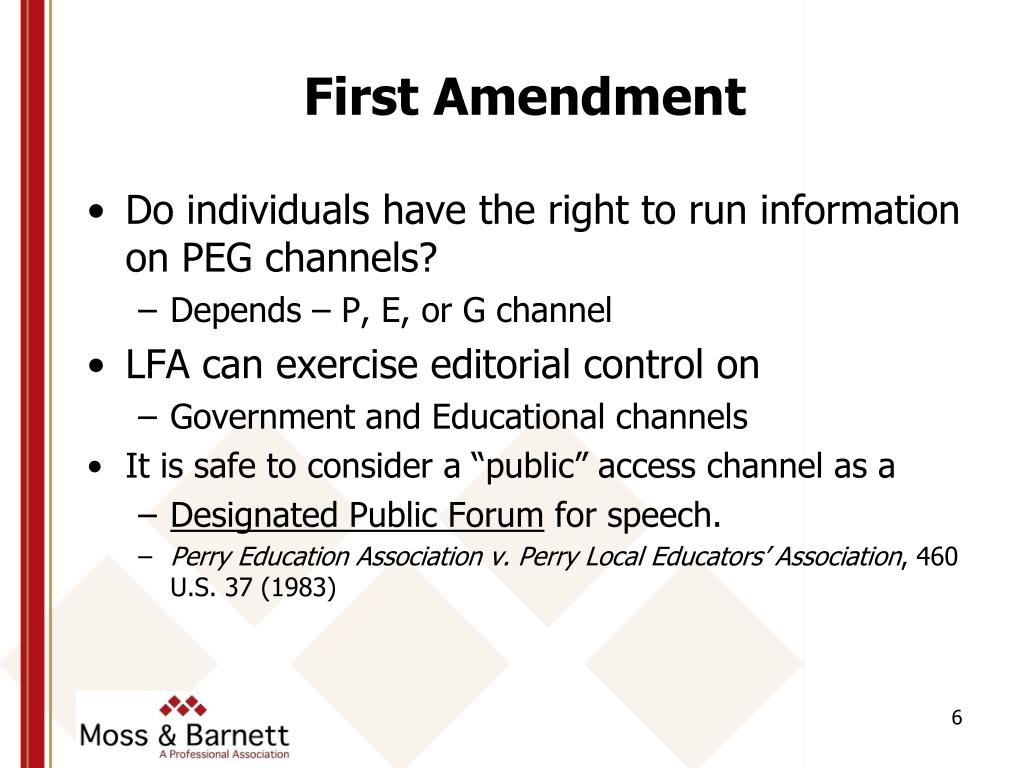 First Amendment

• Do individuals have the right to run information on PEG channels?
 – Depends – P, E, or G channel
• LFA can exercise editorial control on
 – Government and Educational channels
• It is safe to consider a “public” access channel as a
 – Designated Public Forum for speech.
 – Perry Education Association v. Perry Local Educators’ Association, 460 U.S. 37 (1983)

Moss & Barnett
A Professional Association

6